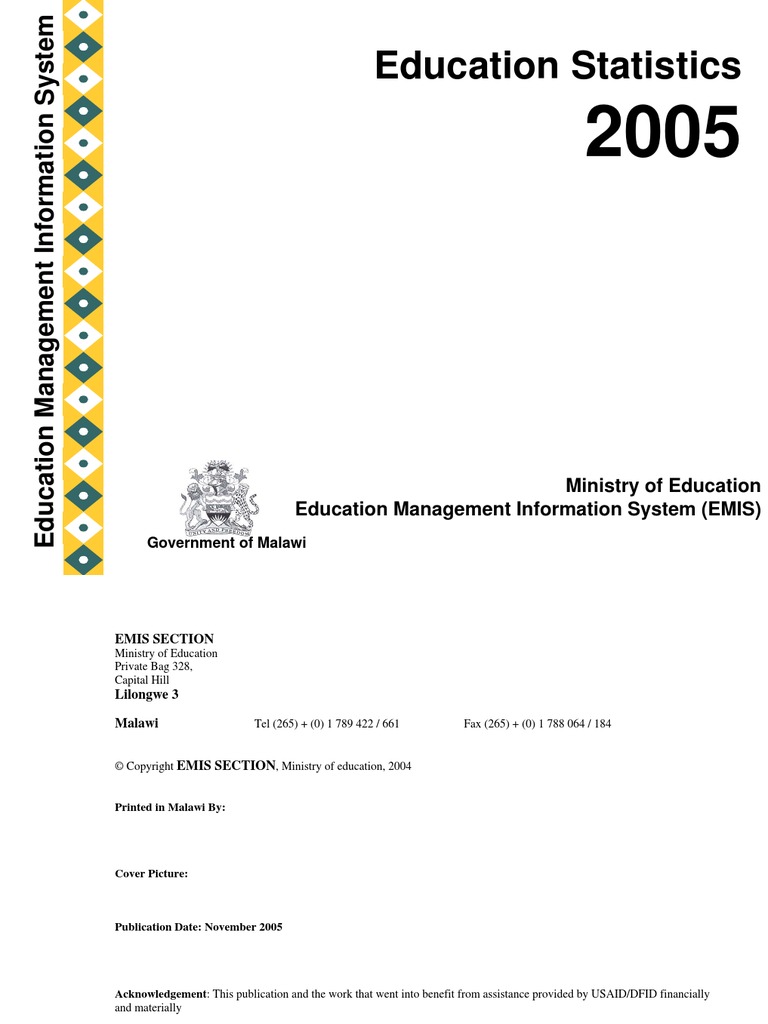 Education Management Information System

Education Statistics

2005

UNITY AND FREEDOM

Ministry of Education
Education Management Information System (EMIS)

Government of Malawi

EMIS SECTION
Ministry of Education
Private Bag 328,
Capital Hill
Lilongwe 3

Malawi Tel (265) + (0) 1 789 422 / 661 Fax (265) + (0) 1 788 064 / 184

© Copyright EMIS SECTION, Ministry of education, 2004

Printed in Malawi By:

Cover Picture:

Publication Date: November 2005

Acknowledgement: This publication and the work that went into benefit from assistance provided by USAID/DFID financially and materially